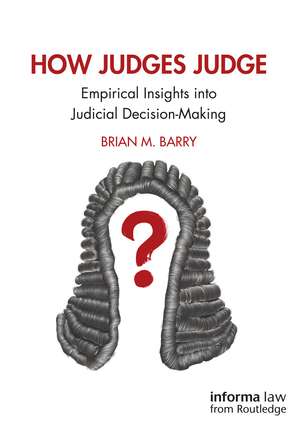 HOW JUDGES JUDGE

Empirical Insights into Judicial Decision-Making

BRIAN M. BARRY

?

informa law
from Routledge